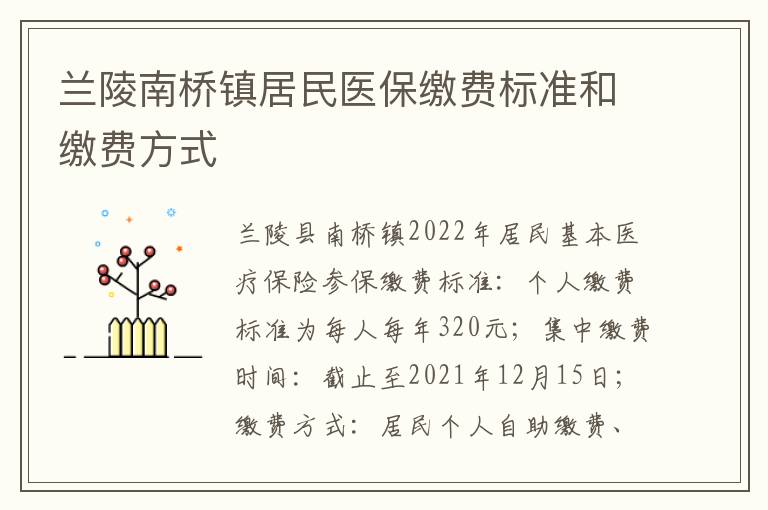 兰陵南桥镇居民医保缴费标准和缴费方式

兰陵县南桥镇2022年居民基本医疗保险参保缴费标准：个人缴费标准为每人每年320元；集中缴费时间：截止至2021年12月15日；缴费方式：居民个人自助缴费、